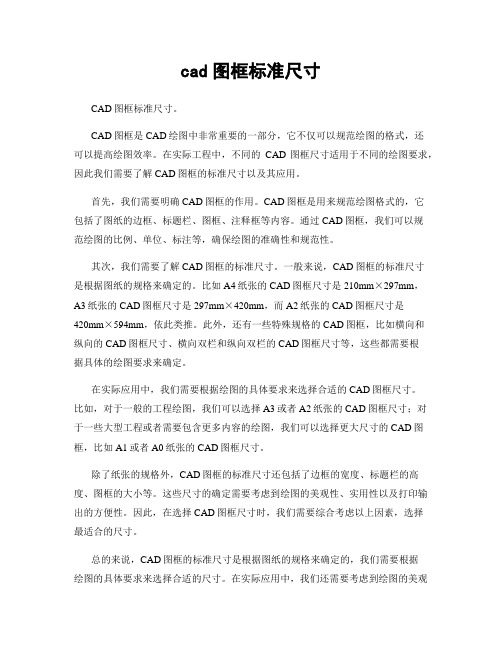 cad 图框标准尺寸

CAD 图框标准尺寸。

CAD 图框是 CAD 绘图中非常重要的一部分，它不仅可以规范绘图的格式，还可以提高绘图效率。在实际工程中，不同的 CAD 图框尺寸适用于不同的绘图要求，因此我们需要了解 CAD 图框的标准尺寸以及其应用。

首先，我们需要明确 CAD 图框的作用。CAD 图框是用来规范绘图格式的，它包括了图纸的边框、标题栏、图框、注释框等内容。通过 CAD 图框，我们可以规范绘图的比例、单位、标注等，确保绘图的准确性和规范性。

其次，我们需要了解 CAD 图框的标准尺寸。一般来说，CAD 图框的标准尺寸是根据图纸的规格来确定的。比如 A4 纸张的 CAD 图框尺寸是 210mm×297mm，A3 纸张的 CAD 图框尺寸是 297mm×420mm，而 A2 纸张的 CAD 图框尺寸是 420mm×594mm，依此类推。此外，还有一些特殊规格的 CAD 图框，比如横向和纵向的 CAD 图框尺寸、横向双栏和纵向双栏的 CAD 图框尺寸等，这些都需要根据具体的绘图要求来确定。

在实际应用中，我们需要根据绘图的具体要求来选择合适的 CAD 图框尺寸。比如，对于一般的工程绘图，我们可以选择 A3 或者 A2 纸张的 CAD 图框尺寸；对于一些大型工程或者需要包含更多内容的绘图，我们可以选择更大尺寸的 CAD 图框，比如 A1 或者 A0 纸张的 CAD 图框尺寸。

除了纸张的规格外，CAD 图框的标准尺寸还包括了边框的宽度、标题栏的高度、图框的大小等。这些尺寸的确定需要考虑到绘图的美观性、实用性以及打印输出的方便性。因此，在选择 CAD 图框尺寸时，我们需要综合考虑以上因素，选择最适合的尺寸。

总的来说，CAD 图框的标准尺寸是根据图纸的规格来确定的，我们需要根据绘图的具体要求来选择合适的尺寸。在实际应用中，我们还需要考虑到绘图的美观